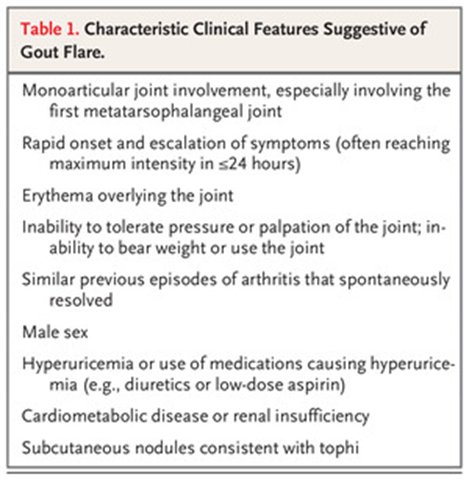 Table 1. Characteristic Clinical Features Suggestive of Gout Flare.

Monoarticular joint involvement, especially involving the first metatarsophalangeal joint

Rapid onset and escalation of symptoms (often reaching maximum intensity in ≤24 hours)

Erythema overlying the joint

Inability to tolerate pressure or palpation of the joint; inability to bear weight or use the joint

Similar previous episodes of arthritis that spontaneously resolved

Male sex

Hyperuricemia or use of medications causing hyperuricemia (e.g., diuretics or low-dose aspirin)

Cardiometabolic disease or renal insufficiency

Subcutaneous nodules consistent with tophi